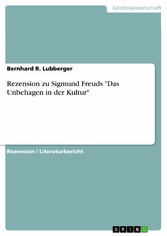 Geisteswissenschaft

Bernhard R. Lubberger

Rezension zu Sigmund Freuds "Das Unbehagen in der Kultur"

Rezension / Literaturbericht

GRIN